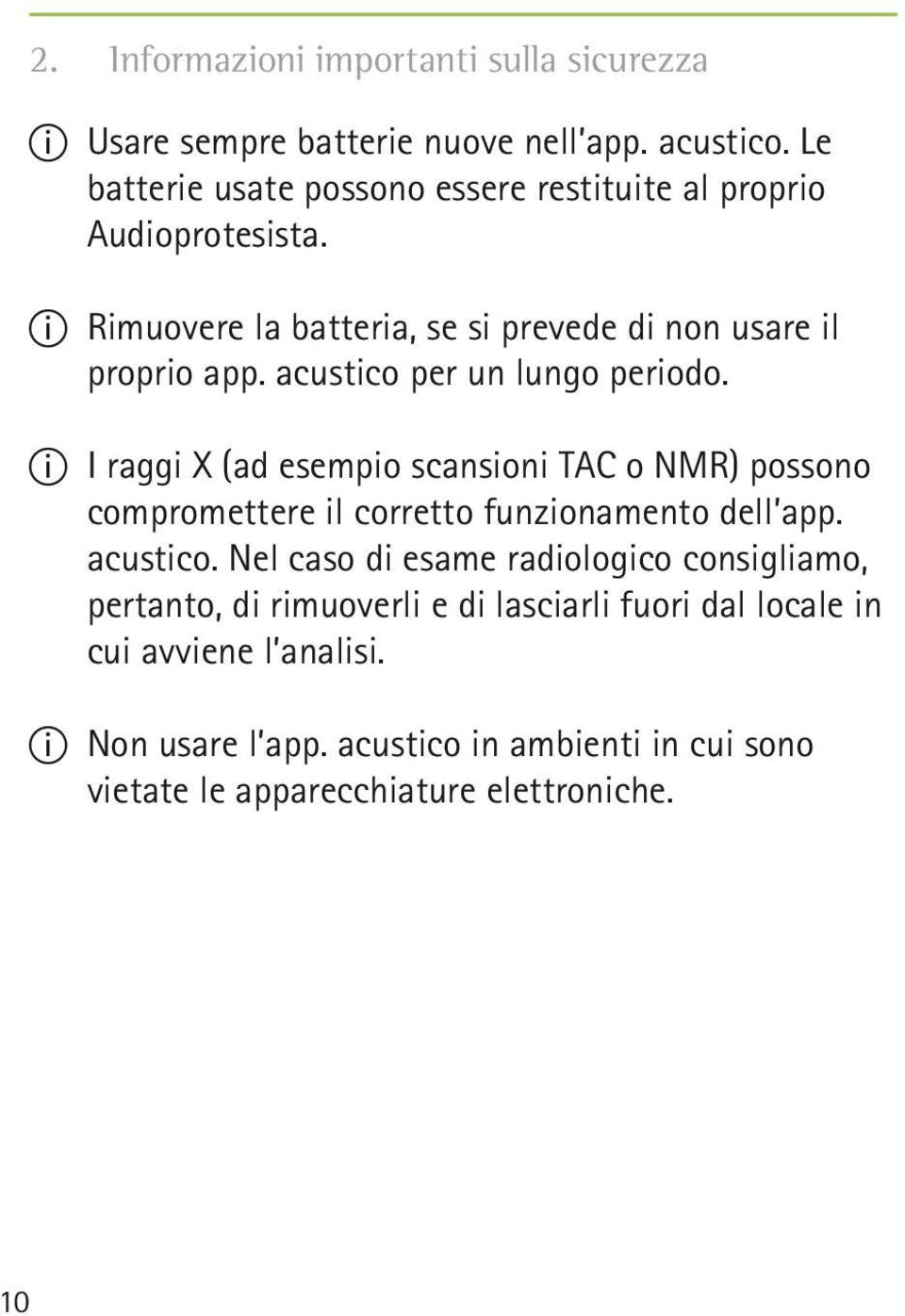 2. Informazioni importanti sulla sicurezza

Usare sempre batterie nuove nell'app. acustico. Le batterie usate possono essere restituite al proprio Audioprotesista.

Rimuovere la batteria, se si prevede di non usare il proprio app. acustico per un lungo periodo.

I raggi X (ad esempio scansioni TAC o NMR) possono compromettere il corretto funzionamento dell'app. acustico. Nel caso di esame radiologico consigliamo, pertanto, di rimuoverli e di lasciarli fuori dal locale in cui avviene l'analisi.

Non usare l'app. acustico in ambienti in cui sono vietate le apparecchiature elettroniche.

10